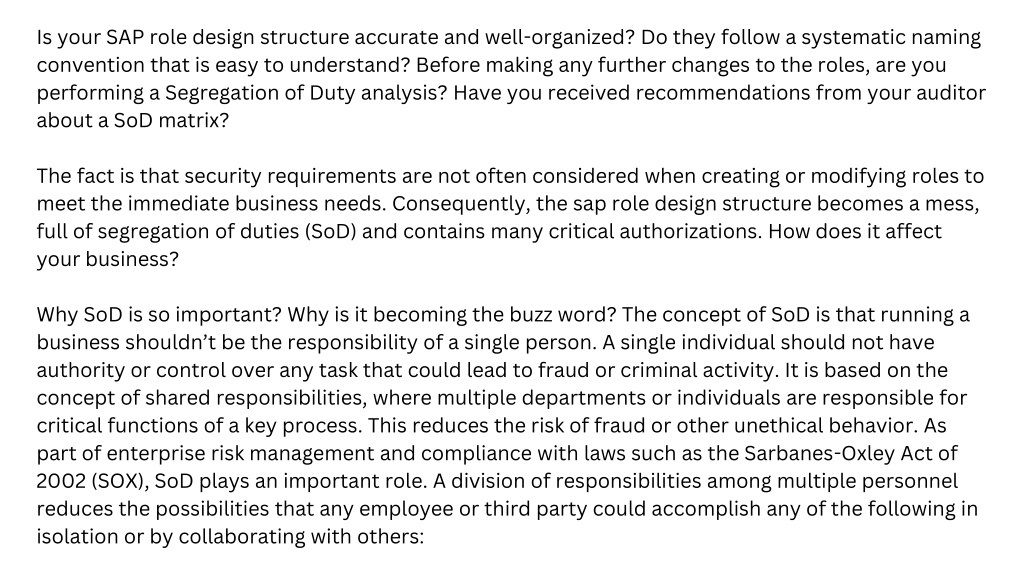 Is your SAP role design structure accurate and well-organized? Do they follow a systematic naming convention that is easy to understand? Before making any further changes to the roles, are you performing a Segregation of Duty analysis? Have you received recommendations from your auditor about a SoD matrix?

The fact is that security requirements are not often considered when creating or modifying roles to meet the immediate business needs. Consequently, the sap role design structure becomes a mess, full of segregation of duties (SoD) and contains many critical authorizations. How does it affect your business?

Why SoD is so important? Why is it becoming the buzz word? The concept of SoD is that running a business shouldn't be the responsibility of a single person. A single individual should not have authority or control over any task that could lead to fraud or criminal activity. It is based on the concept of shared responsibilities, where multiple departments or individuals are responsible for critical functions of a key process. This reduces the risk of fraud or other unethical behavior. As part of enterprise risk management and compliance with laws such as the Sarbanes-Oxley Act of 2002 (SOX), SoD plays an important role. A division of responsibilities among multiple personnel reduces the possibilities that any employee or third party could accomplish any of the following in isolation or by collaborating with others: